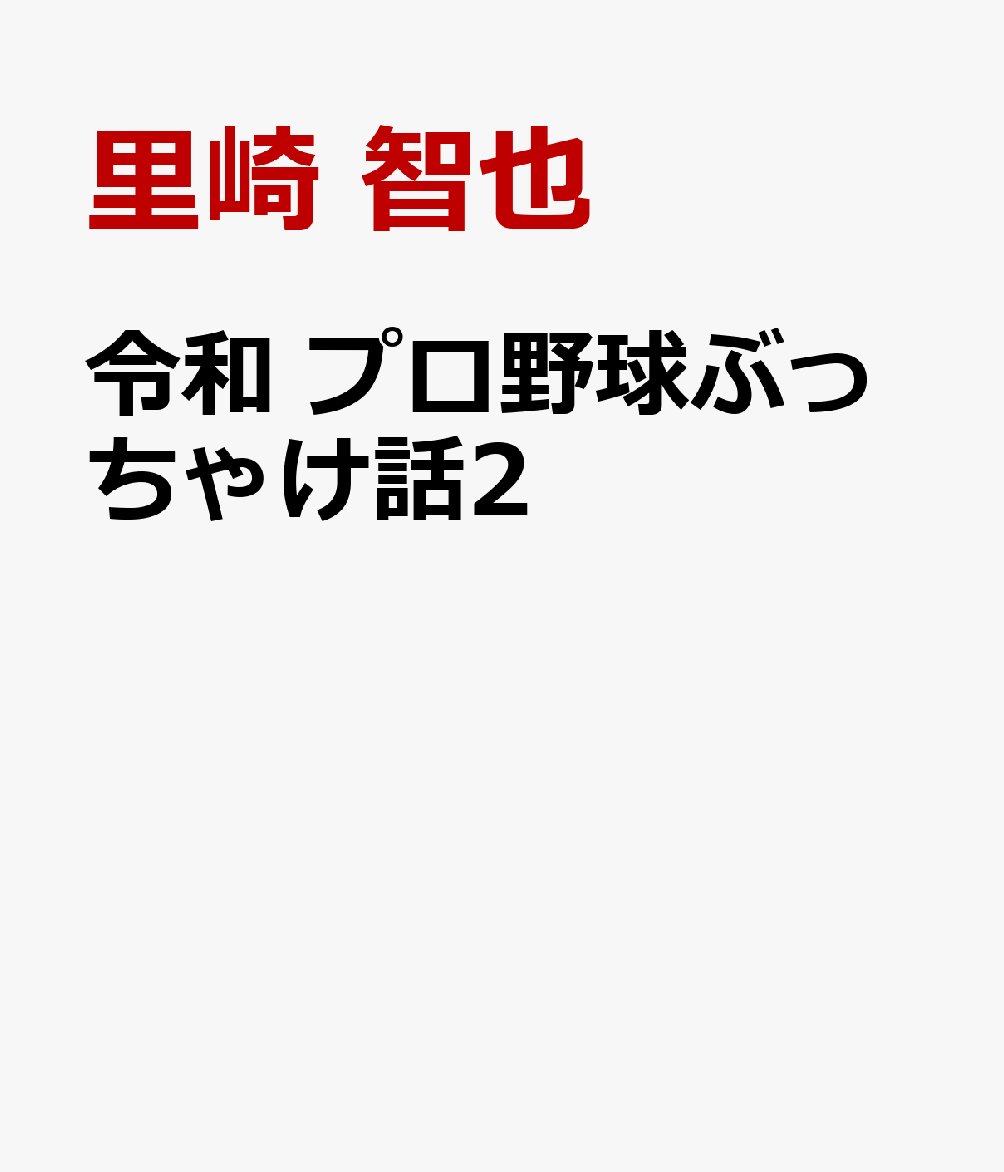 里崎 智也

令和 プロ野球ぶっちゃけ話2